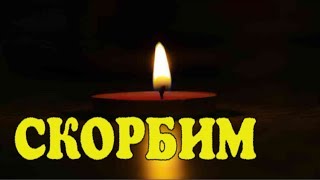 СКОРБИМ